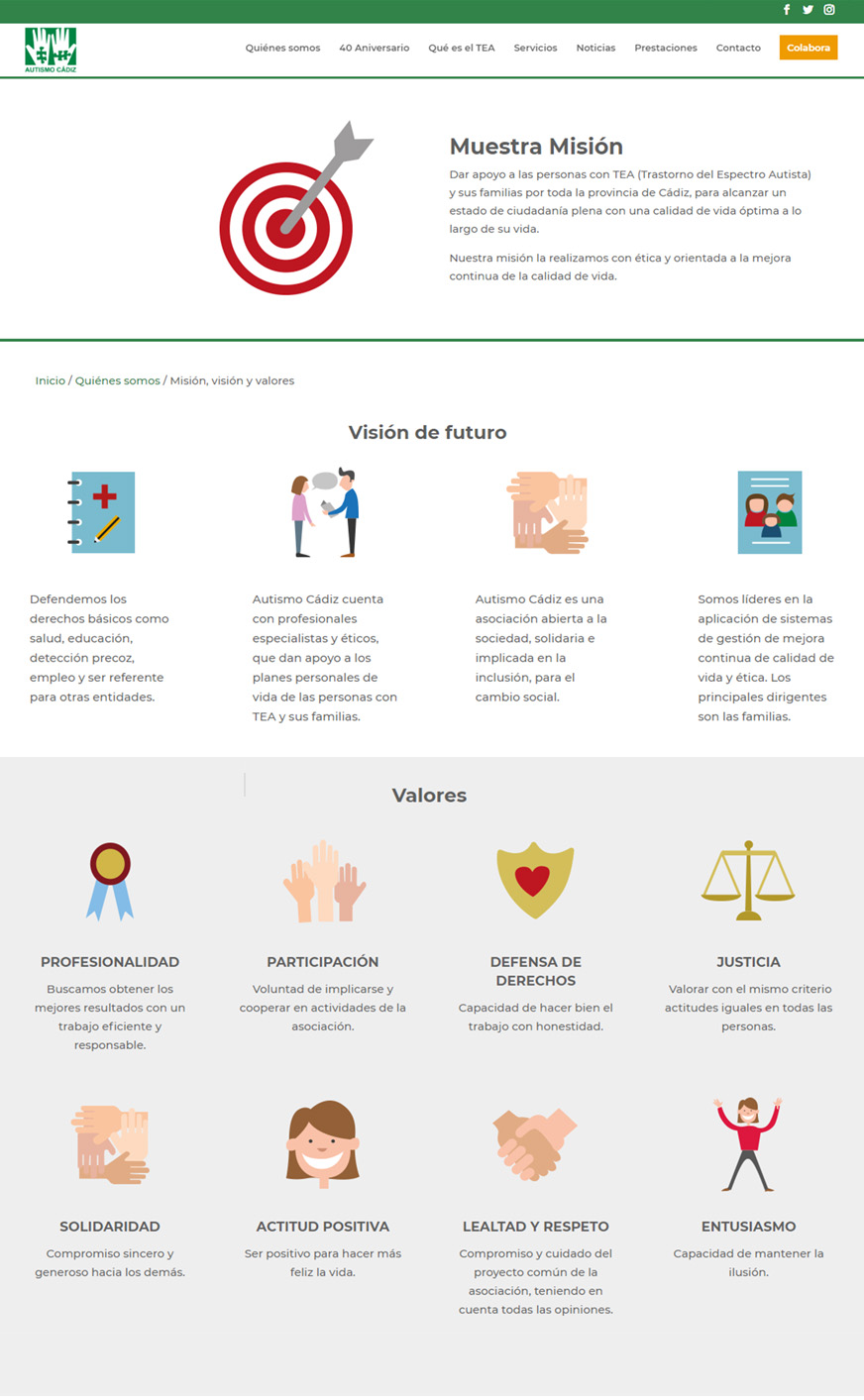 AUTISMO CÁDIZ

Quiénes somos 40 Aniversario Qué es el TEA Servicios Noticias Prestaciones Contacto Colabora

Muestra Misión

Dar apoyo a las personas con TEA (Trastorno del Espectro Autista) y sus familias por toda la provincia de Cádiz, para alcanzar un estado de ciudadanía plena con una calidad de vida óptima a lo largo de su vida.

Nuestra misión la realizamos con ética y orientada a la mejora continua de la calidad de vida.

Inicio / Quiénes somos / Misión, visión y valores

Visión de futuro

Defendemos los derechos básicos como salud, educación, detección precoz, empleo y ser referente para otras entidades.

Autismo Cádiz cuenta con profesionales especialistas y éticos, que dan apoyo a los planes personales de vida de las personas con TEA y sus familias.

Autismo Cádiz es una asociación abierta a la sociedad, solidaria e implicada en la inclusión, para el cambio social.

Somos líderes en la aplicación de sistemas de gestión de mejora continua de calidad de vida y ética. Los principales dirigentes son las familias.

Valores

PROFESIONALIDAD
Buscamos obtener los mejores resultados con un trabajo eficiente y responsable.

PARTICIPACIÓN
Voluntad de implicarse y cooperar en actividades de la asociación.

DEFENSA DE DERECHOS
Capacidad de hacer bien el trabajo con honestidad.

JUSTICIA
Valorar con el mismo criterio actitudes iguales en todas las personas.

SOLIDARIDAD
Compromiso sincero y generoso hacia los demás.

ACTITUD POSITIVA
Ser positivo para hacer más feliz la vida.

LEALTAD Y RESPETO
Compromiso y cuidado del proyecto común de la asociación, teniendo en cuenta todas las opiniones.

ENTUSIASMO
Capacidad de mantener la ilusión.